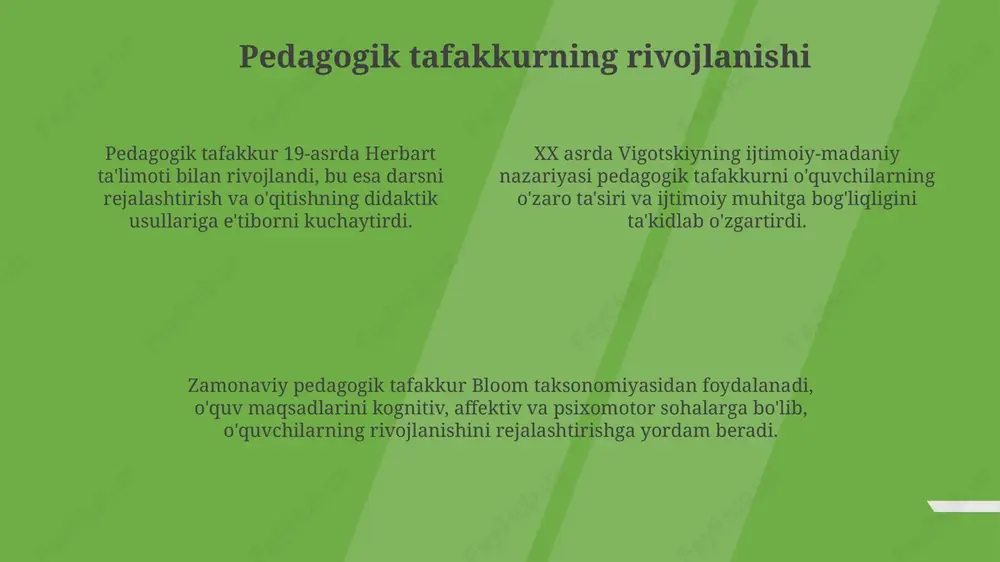 Pedagogik tafakkurning rivojlanishi

Pedagogik tafakkur 19-asrda Herbart ta'limoti bilan rivojlandi, bu esa darsni rejalashtirish va o'qitishning didaktik usullariga e'tiborni kuchaytirdi.

XX asrda Vigotskiyning ijtimoiy-madaniy nazariyasi pedagogik tafakkurni o'quvchilarning o'zaro ta'siri va ijtimoiy muhitga bog'liqligini ta'kidlab o'zgartirdi.

Zamonaviy pedagogik tafakkur Bloom taksonomiyasidan foydalanadi, o'quv maqsadlarini kognitiv, affektiv va psixomotor sohalarga bo'lib, o'quvchilarning rivojlanishini rejalashtirishga yordam beradi.